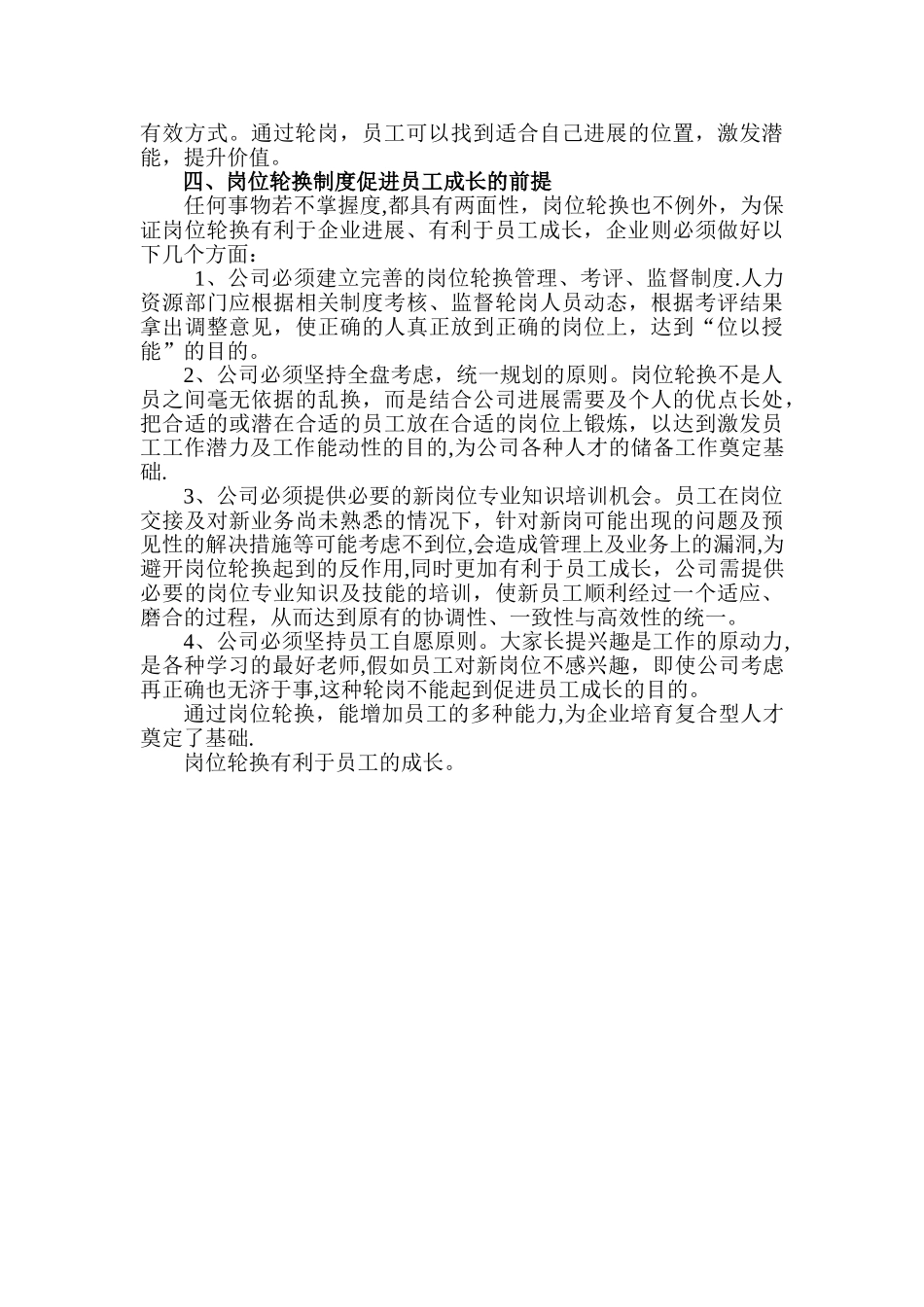 有效方式。通过轮岗，员工可以找到适合自己进展的位置，激发潜能，提升价值。

四、岗位轮换制度促进员工成长的前提

任何事物若不掌握度,都具有两面性，岗位轮换也不例外，为保证岗位轮换有利于企业进展、有利于员工成长，企业则必须做好以下几个方面：

1、公司必须建立完善的岗位轮换管理、考评、监督制度.人力资源部门应根据相关制度考核、监督轮岗人员动态，根据考评结果拿出调整意见，使正确的人真正放到正确的岗位上，达到“位以授能”的目的。

2、公司必须坚持全盘考虑，统一规划的原则。岗位轮换不是人员之间毫无依据的乱换，而是结合公司进展需要及个人的优点长处，把合适的或潜在合适的员工放在合适的岗位上锻炼，以达到激发员工工作潜力及工作能动性的目的,为公司各种人才的储备工作奠定基础.

3、公司必须提供必要的新岗位专业知识培训机会。员工在岗位交接及对新业务尚未熟悉的情况下，针对新岗可能出现的问题及预见性的解决措施等可能考虑不到位,会造成管理上及业务上的漏洞,为避开岗位轮换起到的反作用,同时更加有利于员工成长，公司需提供必要的岗位专业知识及技能的培训，使新员工顺利经过一个适应、磨合的过程，从而达到原有的协调性、一致性与高效性的统一。

4、公司必须坚持员工自愿原则。大家长提兴趣是工作的原动力,是各种学习的最好老师,假如员工对新岗位不感兴趣，即使公司考虑再正确也无济于事,这种轮岗不能起到促进员工成长的目的。

通过岗位轮换，能增加员工的多种能力,为企业培育复合型人才奠定了基础.

岗位轮换有利于员工的成长。